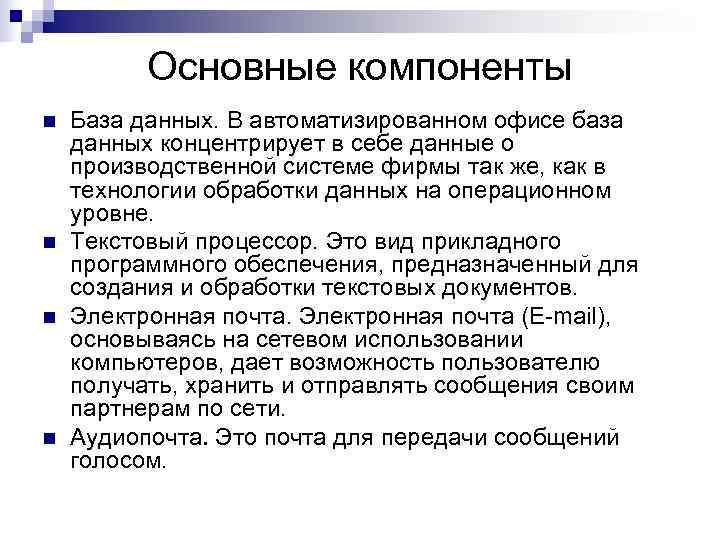 Основные компоненты

База данных. В автоматизированном офисе база данных концентрирует в себе данные о производственной системе фирмы так же, как в технологии обработки данных на операционном уровне.

Текстовый процессор. Это вид прикладного программного обеспечения, предназначенный для создания и обработки текстовых документов.

Электронная почта. Электронная почта (E-mail), основываясь на сетевом использовании компьютеров, дает возможность пользователю получать, хранить и отправлять сообщения своим партнерам по сети.

Аудиопочта. Это почта для передачи сообщений голосом.